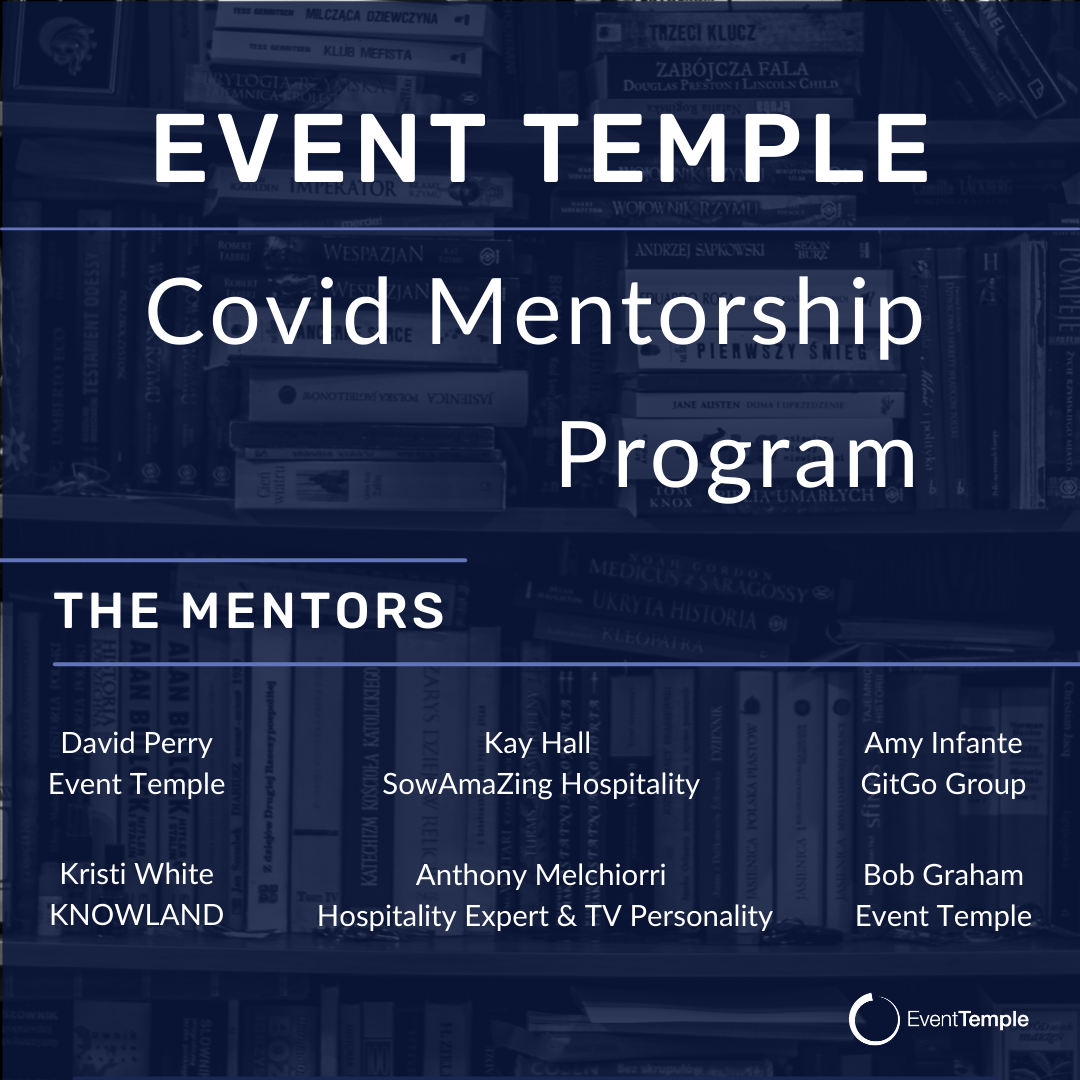 EVENT TEMPLE

Covid Mentorship Program

THE MENTORS

David Perry
Event Temple

Kay Hall
SowAmaZing Hospitality

Amy Infante
GitGo Group

Kristi White
KNOWLAND

Anthony Melchiorri
Hospitality Expert & TV Personality

Bob Graham
Event Temple

EventTemple